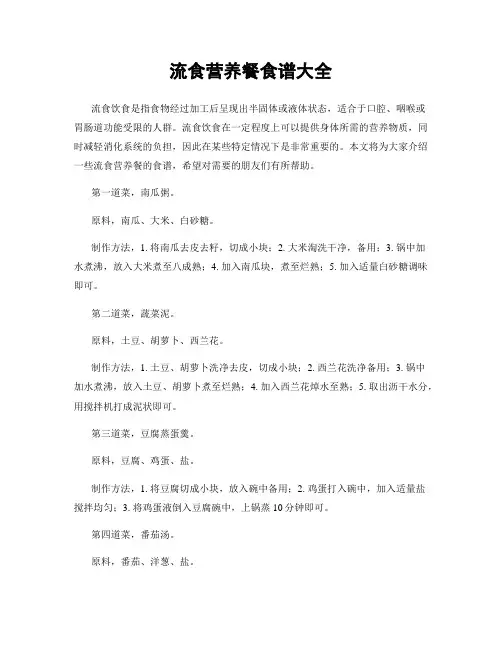 流食营养餐食谱大全

流食饮食是指食物经过加工后呈现出半固体或液体状态，适合于口腔、咽喉或胃肠道功能受限的人群。流食饮食在一定程度上可以提供身体所需的营养物质，同时减轻消化系统的负担，因此在某些特定情况下是非常重要的。本文将为大家介绍一些流食营养餐的食谱，希望对需要的朋友们有所帮助。

第一道菜，南瓜粥。

原料，南瓜、大米、白砂糖。

制作方法，1. 将南瓜去皮去籽，切成小块；2. 大米淘洗干净，备用；3. 锅中加水煮沸，放入大米煮至八成熟；4. 加入南瓜块，煮至烂熟；5. 加入适量白砂糖调味即可。

第二道菜，蔬菜泥。

原料，土豆、胡萝卜、西兰花。

制作方法，1. 土豆、胡萝卜洗净去皮，切成小块；2. 西兰花洗净备用；3. 锅中加水煮沸，放入土豆、胡萝卜煮至烂熟；4. 加入西兰花焯水至熟；5. 取出沥干水分，用搅拌机打成泥状即可。

第三道菜，豆腐蒸蛋羹。

原料，豆腐、鸡蛋、盐。

制作方法，1. 将豆腐切成小块，放入碗中备用；2. 鸡蛋打入碗中，加入适量盐搅拌均匀；3. 将鸡蛋液倒入豆腐碗中，上锅蒸 10 分钟即可。

第四道菜，番茄汤。

原料，番茄、洋葱、盐。